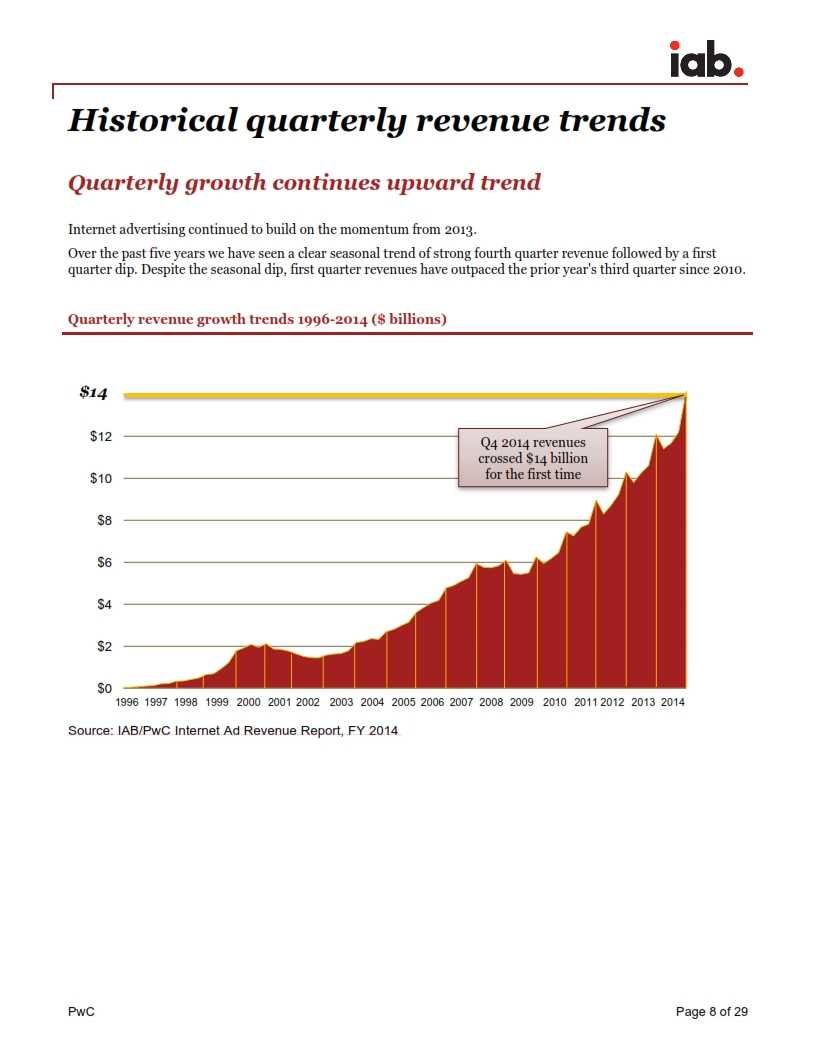 iab.

Historical quarterly revenue trends

Quarterly growth continues upward trend

Internet advertising continued to build on the momentum from 2013.

Over the past five years we have seen a clear seasonal trend of strong fourth quarter revenue followed by a first quarter dip. Despite the seasonal dip, first quarter revenues have outpaced the prior year's third quarter since 2010.

Quarterly revenue growth trends 1996-2014 ($ billions)

$14
$12
$10
$8
$6
$4
$2
$0

Q4 2014 revenues crossed $14 billion for the first time

1996 1997 1998 1999 2000 2001 2002 2003 2004 2005 2006 2007 2008 2009 2010 2011 2012 2013 2014

Source: IAB/PwC Internet Ad Revenue Report, FY 2014

PwC

Page 8 of 29